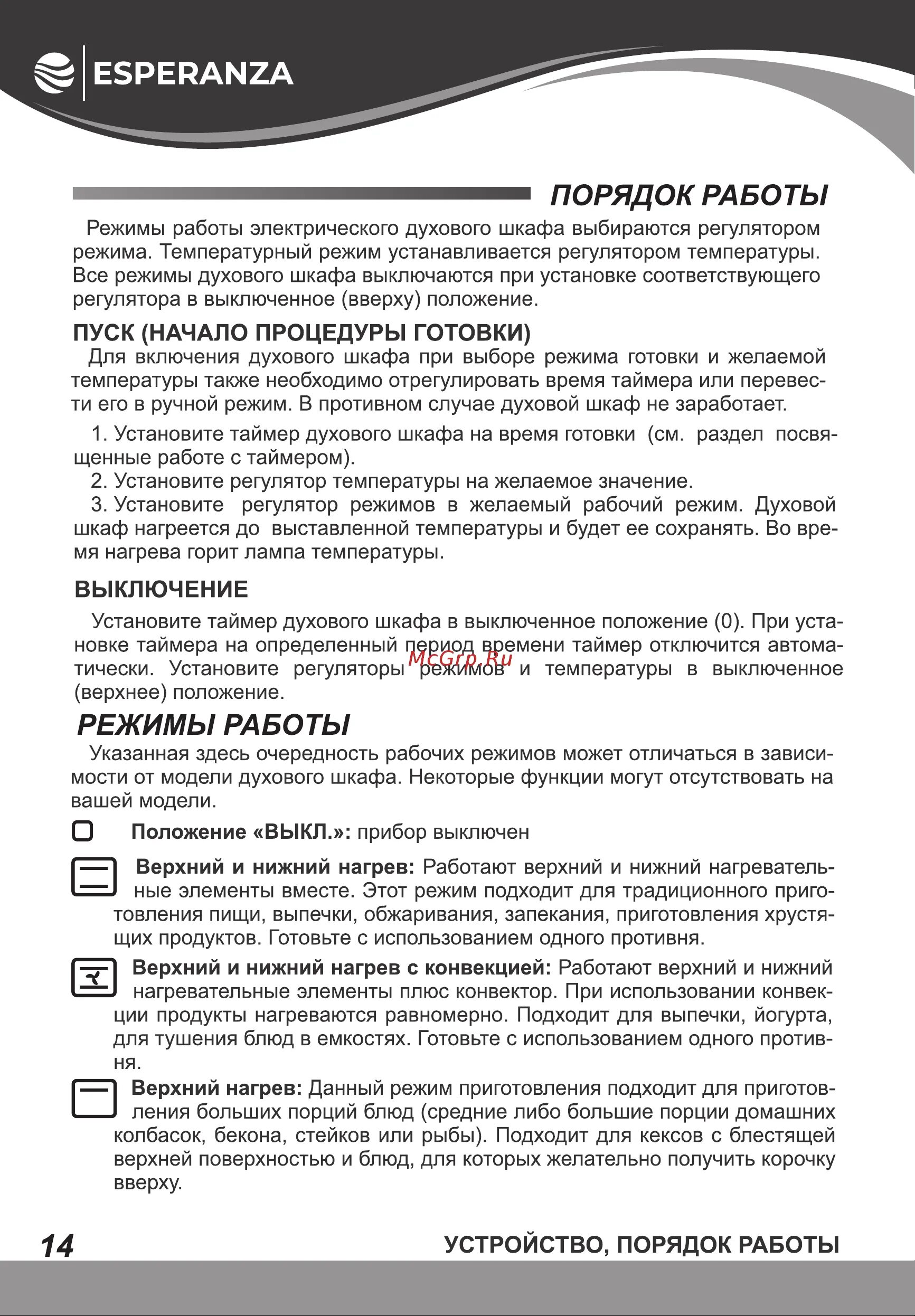 ESPERANZA

ПОРЯДОК РАБОТЫ

Режимы работы электрического духового шкафа выбираются регулятором режима. Температурный режим устанавливается регулятором температуры. Все режимы духового шкафа выключаются при установке соответствующего регулятора в выключенное (вверху) положение.

ПУСК (НАЧАЛО ПРОЦЕДУРЫ ГОТОВКИ)

Для включения духового шкафа при выборе режима готовки и желаемой температуры также необходимо отрегулировать время таймера или перевести его в ручной режим. В противном случае духовой шкаф не заработает.

1. Установите таймер духового шкафа на время готовки (см. раздел посвященные работе с таймером).
2. Установите регулятор температуры на желаемое значение.
3. Установите регулятор режимов в желаемый рабочий режим. Духовой шкаф нагреется до выставленной температуры и будет ее сохранять. Во время нагрева горит лампа температуры.

ВЫКЛЮЧЕНИЕ

Установите таймер духового шкафа в выключенное положение (0). При установке таймера на определенный период времени таймер отключится автоматически. Установите регуляторы режимов и температуры в выключенное (верхнее) положение.

McGrp.Ru

РЕЖИМЫ РАБОТЫ

Указанная здесь очередность рабочих режимов может отличаться в зависимости от модели духового шкафа. Некоторые функции могут отсутствовать на вашей модели.

Положение «ВЫКЛ.»: прибор выключен

Верхний и нижний нагрев: Работают верхний и нижний нагревательные элементы вместе. Этот режим подходит для традиционного приготовления пищи, выпечки, обжаривания, запекания, приготовления хрустящих продуктов. Готовьте с использованием одного противня.

Верхний и нижний нагрев с конвекцией: Работают верхний и нижний нагревательные элементы плюс конвектор. При использовании конвекции продукты нагреваются равномерно. Подходит для выпечки, йогурта, для тушения блюд в емкостях. Готовьте с использованием одного противня.

Верхний нагрев: Данный режим приготовления подходит для приготовления больших порций блюд (средние либо большие порции домашних колбасок, бекона, стейков или рыбы). Подходит для кексов с блестящей верхней поверхностью и блюд, для которых желательно получить корочку вверху.

14 УСТРОЙСТВО, ПОРЯДОК РАБОТЫ